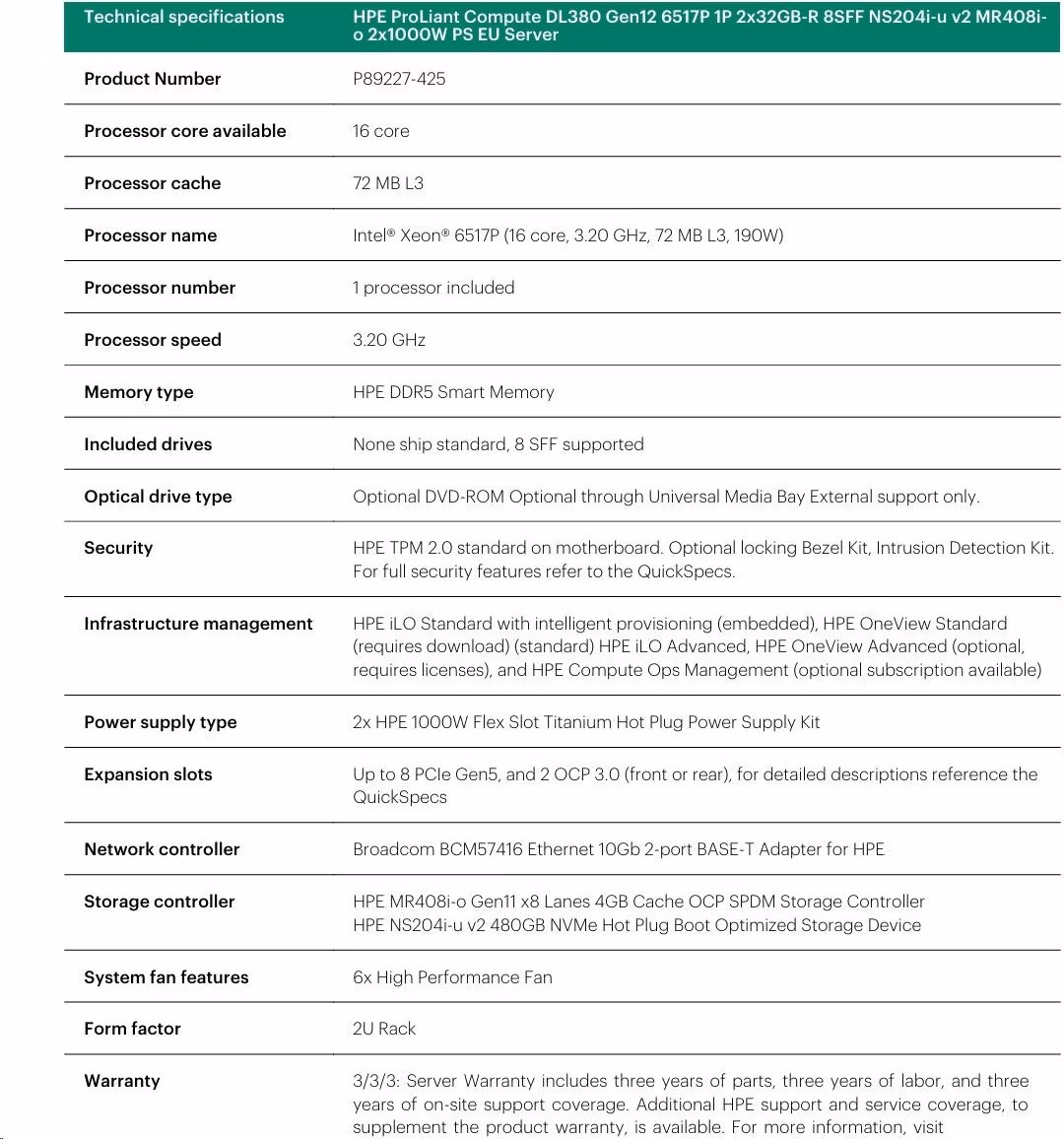 | Technical specifications | HPE ProLiant Compute DL380 Gen12 6517P 1P 2x32GB-R 8SFF NS204i-u v2 MR408i-o 2x1000W PS EU Server |
|---|---|
| Product Number | P89227-425 |
| Processor core available | 16 core |
| Processor cache | 72 MB L3 |
| Processor name | Intel® Xeon® 6517P (16 core, 3.20 GHz, 72 MB L3, 190W) |
| Processor number | 1 processor included |
| Processor speed | 3.20 GHz |
| Memory type | HPE DDR5 Smart Memory |
| Included drives | None ship standard, 8 SFF supported |
| Optical drive type | Optional DVD-ROM Optional through Universal Media Bay External support only. |
| Security | HPE TPM 2.0 standard on motherboard. Optional locking Bezel Kit, Intrusion Detection Kit. For full security features refer to the QuickSpecs. |
| Infrastructure management | HPE iLO Standard with intelligent provisioning (embedded), HPE OneView Standard (requires download) (standard) HPE iLO Advanced, HPE OneView Advanced (optional, requires licenses), and HPE Compute Ops Management (optional subscription available) |
| Power supply type | 2x HPE 1000W Flex Slot Titanium Hot Plug Power Supply Kit |
| Expansion slots | Up to 8 PCIe Gen5, and 2 OCP 3.0 (front or rear), for detailed descriptions reference the QuickSpecs |
| Network controller | Broadcom BCM57416 Ethernet 10Gb 2-port BASE-T Adapter for HPE |
| Storage controller | HPE MR408i-o Gen11 x8 Lanes 4GB Cache OCP SPDM Storage Controller HPE NS204i-u v2 480GB NVMe Hot Plug Boot Optimized Storage Device |
| System fan features | 6x High Performance Fan |
| Form factor | 2U Rack |
| Warranty | 3/3/3: Server Warranty includes three years of parts, three years of labor, and three years of on-site support coverage. Additional HPE support and service coverage, to supplement the product warranty, is available. For more information, visit |